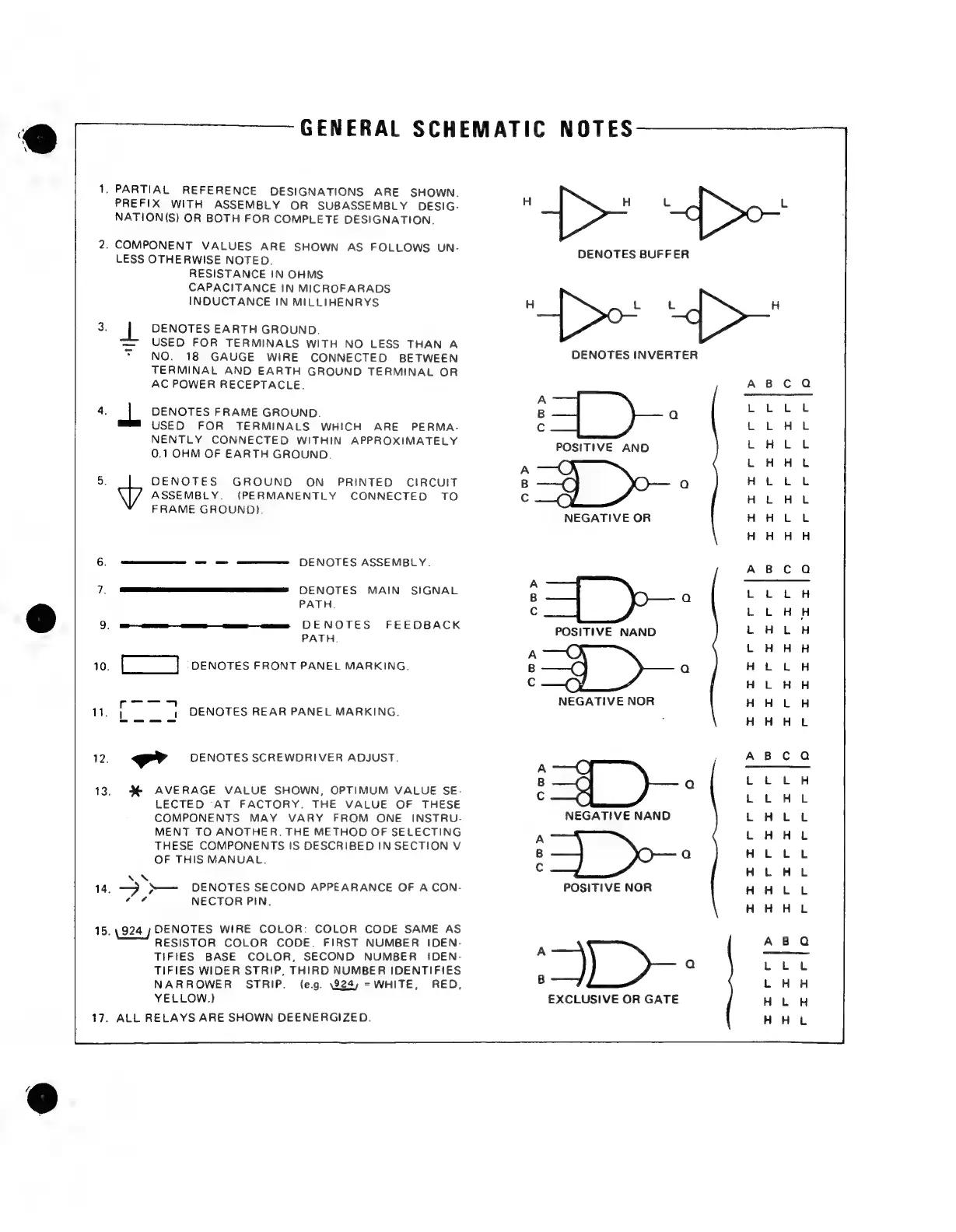 GENERAL SCHEMATIC NOTES

1. PARTIAL REFERENCE DESIGNATIONS ARE SHOWN. PREFIX WITH ASSEMBLY OR SUBASSEMBLY DESIGNATION(S) OR BOTH FOR COMPLETE DESIGNATION.

2. COMPONENT VALUES ARE SHOWN AS FOLLOWS UNLESS OTHERWISE NOTED.
RESISTANCE IN OHMS
CAPACITANCE IN MICROFARADS
INDUCTANCE IN MILLIHENRYS

3. DENOTES EARTH GROUND. USED FOR TERMINALS WITH NO LESS THAN A NO. 18 GAUGE WIRE CONNECTED BETWEEN TERMINAL AND EARTH GROUND TERMINAL OR AC POWER RECEPTACLE.

4. DENOTES FRAME GROUND. USED FOR TERMINALS WHICH ARE PERMANENTLY CONNECTED WITHIN APPROXIMATELY 0.1 OHM OF EARTH GROUND.

5. DENOTES GROUND ON PRINTED CIRCUIT ASSEMBLY. (PERMANENTLY CONNECTED TO FRAME GROUND).

6. DENOTES ASSEMBLY.

7. DENOTES MAIN SIGNAL PATH.

9. DENOTES FEEDBACK PATH.

10. DENOTES FRONT PANEL MARKING.

11. DENOTES REAR PANEL MARKING.

12. DENOTES SCREWDRIVER ADJUST.

13. * AVERAGE VALUE SHOWN, OPTIMUM VALUE SELECTED AT FACTORY. THE VALUE OF THESE COMPONENTS MAY VARY FROM ONE INSTRUMENT TO ANOTHER. THE METHOD OF SELECTING THESE COMPONENTS IS DESCRIBED IN SECTION V OF THIS MANUAL.

14. DENOTES SECOND APPEARANCE OF A CONNECTOR PIN.

15. 924 DENOTES WIRE COLOR: COLOR CODE SAME AS RESISTOR COLOR CODE. FIRST NUMBER IDENTIFIES BASE COLOR, SECOND NUMBER IDENTIFIES WIDER STRIP, THIRD NUMBER IDENTIFIES NARROWER STRIP. (e.g. 924 = WHITE, RED, YELLOW.)

17. ALL RELAYS ARE SHOWN DEENERGIZED.

H H L L
DENOTES BUFFER

H L L H
DENOTES INVERTER

A B C Q
POSITIVE AND
A B C Q
NEGATIVE OR

| A | B | C | Q |
|---|---|---|---|
| L | L | L | L |
| L | L | H | L |
| L | H | L | L |
| L | H | H | L |
| H | L | L | L |
| H | L | H | L |
| H | H | L | L |
| H | H | H | H |

A B C Q
POSITIVE NAND
A B C Q
NEGATIVE NOR

| A | B | C | Q |
|---|---|---|---|
| L | L | L | H |
| L | L | H | H |
| L | H | L | H |
| L | H | H | H |
| H | L | L | H |
| H | L | H | H |
| H | H | L | H |
| H | H | H | L |

A B C Q
NEGATIVE NAND
A B C Q
POSITIVE NOR

| A | B | C | Q |
|---|---|---|---|
| L | L | L | H |
| L | L | H | L |
| L | H | L | L |
| L | H | H | L |
| H | L | L | L |
| H | L | H | L |
| H | H | L | L |
| H | H | H | L |

A B Q
EXCLUSIVE OR GATE

| A | B | Q |
|---|---|---|
| L | L | L |
| L | H | H |
| H | L | H |
| H | H | L |